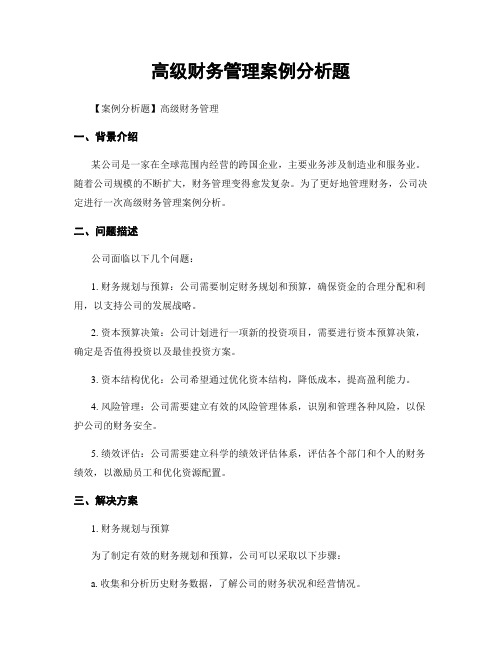 高级财务管理案例分析题

【案例分析题】高级财务管理

一、背景介绍

某公司是一家在全球范围内经营的跨国企业，主要业务涉及制造业和服务业。随着公司规模的不断扩大，财务管理变得愈发复杂。为了更好地管理财务，公司决定进行一次高级财务管理案例分析。

二、问题描述

公司面临以下几个问题：

1. 财务规划与预算：公司需要制定财务规划和预算，确保资金的合理分配和利用，以支持公司的发展战略。

2. 资本预算决策：公司计划进行一项新的投资项目，需要进行资本预算决策，确定是否值得投资以及最佳投资方案。

3. 资本结构优化：公司希望通过优化资本结构，降低成本，提高盈利能力。

4. 风险管理：公司需要建立有效的风险管理体系，识别和管理各种风险，以保护公司的财务安全。

5. 绩效评估：公司需要建立科学的绩效评估体系，评估各个部门和个人的财务绩效，以激励员工和优化资源配置。

三、解决方案

1. 财务规划与预算

为了制定有效的财务规划和预算，公司可以采取以下步骤：

a. 收集和分析历史财务数据，了解公司的财务状况和经营情况。